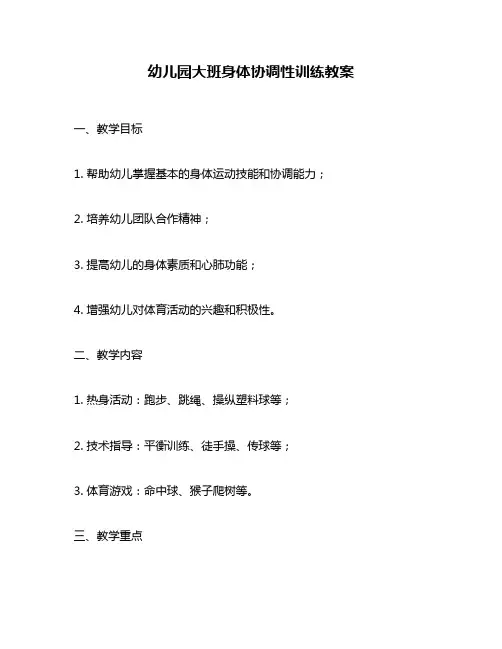 幼儿园大班身体协调性训练教案

一、教学目标

1. 帮助幼儿掌握基本的身体运动技能和协调能力；

2. 培养幼儿团队合作精神；

3. 提高幼儿的身体素质和心肺功能；

4. 增强幼儿对体育活动的兴趣和积极性。

二、教学内容

1. 热身活动：跑步、跳绳、操纵塑料球等；

2. 技术指导：平衡训练、徒手操、传球等；

3. 体育游戏：命中球、猴子爬树等。

三、教学重点